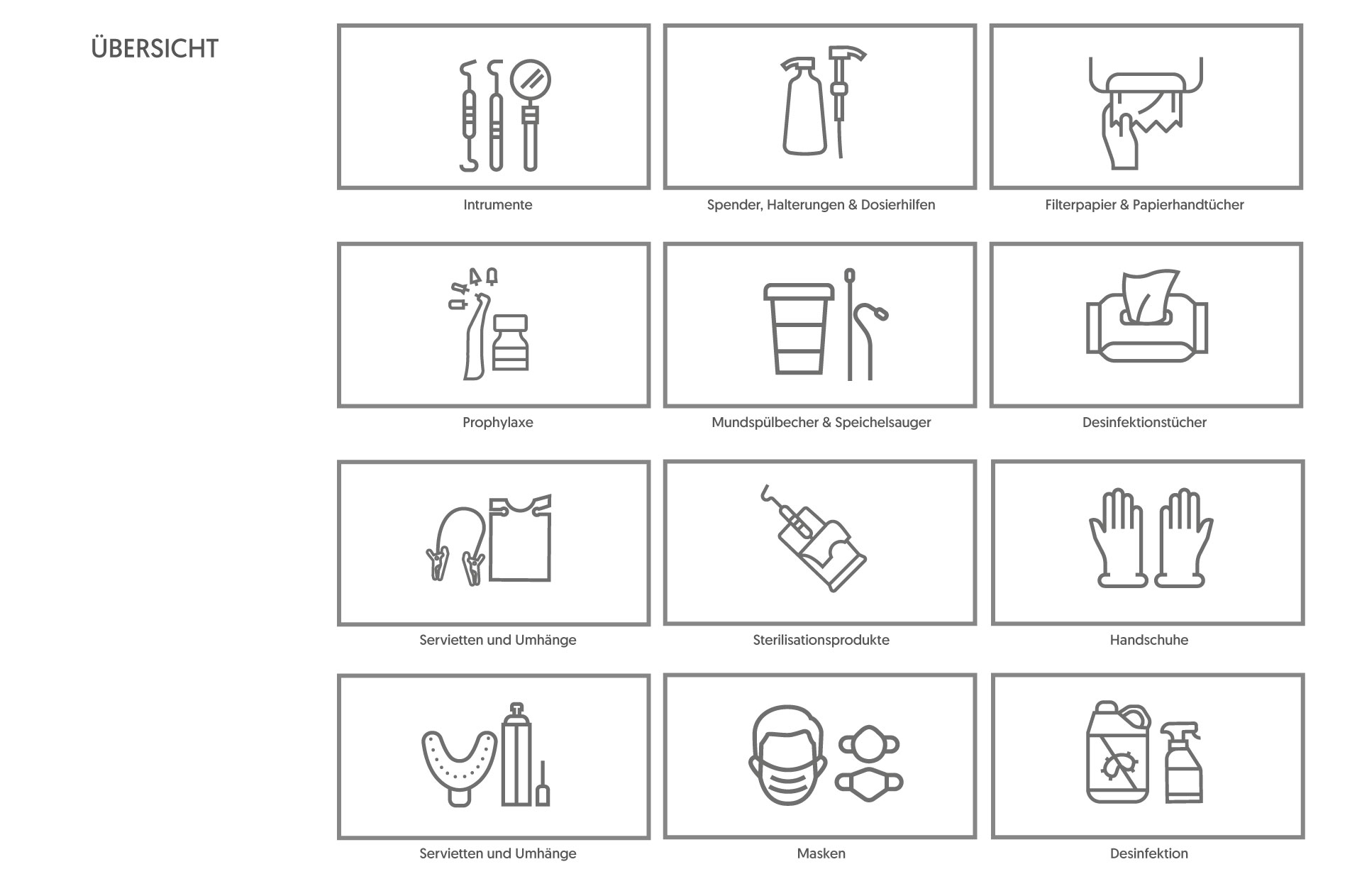 ÜBERSICHT

Intrumente

Spender, Halterungen & Dosierhilfen

Filterpapier & Papierhandtücher

Prophylaxe

Mundspülbecher & Speichelsauger

Desinfektionstücher

Servietten und Umhänge

Sterilisationsprodukte

Handschuhe

Servietten und Umhänge

Masken

Desinfektion